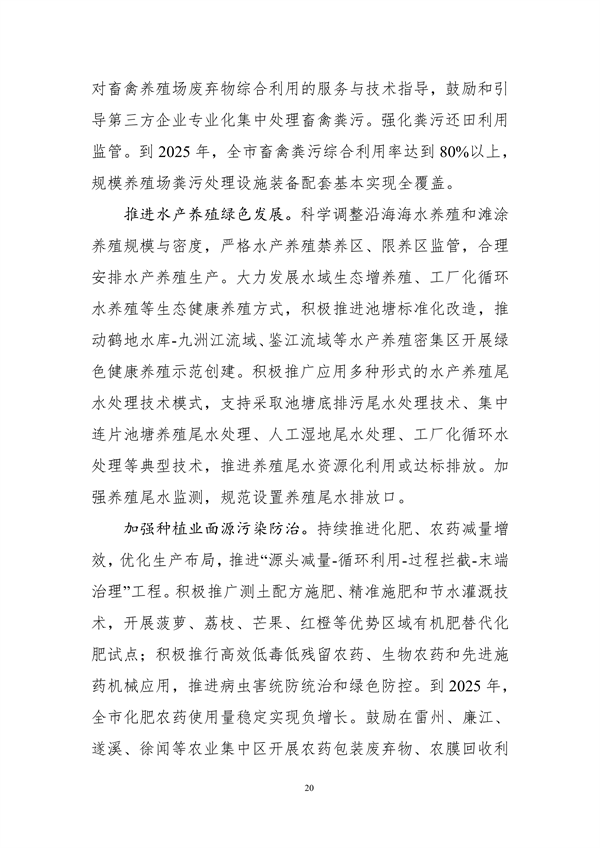 对畜禽养殖场废弃物综合利用的服务与技术指导，鼓励和引导第三方企业专业化集中处理畜禽粪污。强化粪污还田利用监管。到 2025 年，全市畜禽粪污综合利用率达到 80%以上，规模养殖场粪污处理设施装备配套基本实现全覆盖。

推进水产养殖绿色发展。科学调整沿海海水养殖和滩涂养殖规模与密度，严格水产养殖禁养区、限养区监管，合理安排水产养殖生产。大力发展水域生态增养殖、工厂化循环水养殖等生态健康养殖方式，积极推进池塘标准化改造，推动鹤地水库-九洲江流域、鉴江流域等水产养殖密集区开展绿色健康养殖示范创建。积极推广应用多种形式的水产养殖尾水处理技术模式，支持采取池塘底排污尾水处理技术、集中连片池塘养殖尾水处理、人工湿地尾水处理、工厂化循环水处理等典型技术，推进养殖尾水资源化利用或达标排放。加强养殖尾水监测，规范设置养殖尾水排放口。

加强种植业面源污染防治。持续推进化肥、农药减量增效，优化生产布局，推进“源头减量-循环利用-过程拦截-末端治理”工程。积极推广测土配方施肥、精准施肥和节水灌溉技术，开展菠萝、荔枝、芒果、红橙等优势区域有机肥替代化肥试点；积极推行高效低毒低残留农药、生物农药和先进施药机械应用，推进病虫害统防统治和绿色防控。到 2025 年，全市化肥农药使用量稳定实现负增长。鼓励在雷州、廉江、遂溪、徐闻等农业集中区开展农药包装废弃物、农膜回收利

20